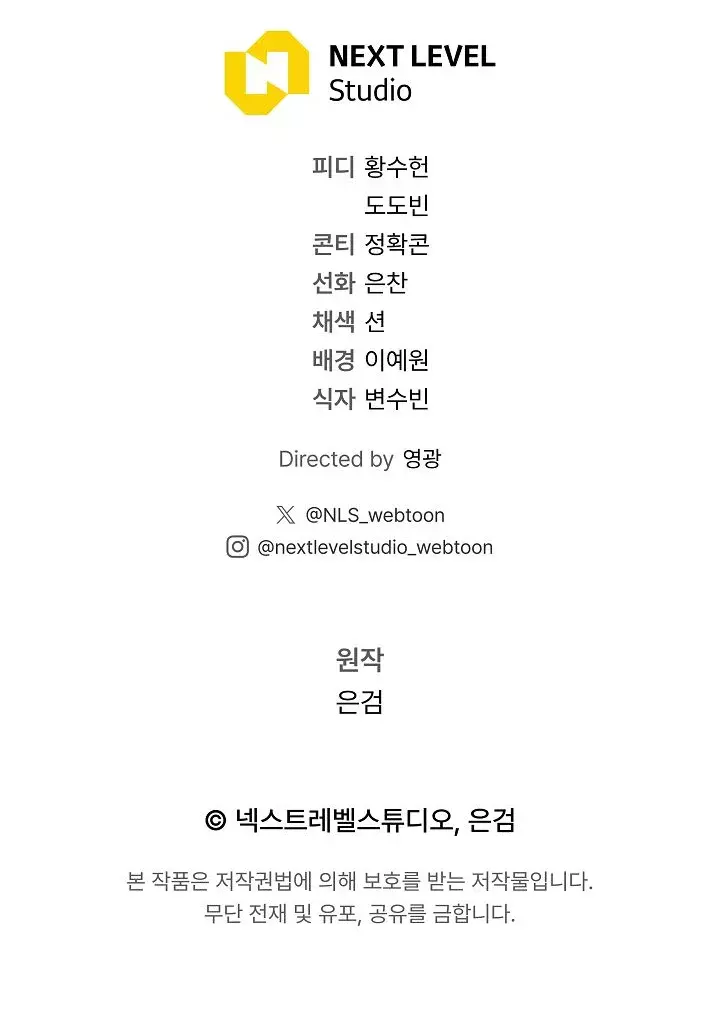 NEXT LEVEL
Studio

피디 황수헌
도도빈
콘티 정확콘
선화 은찬
채색 션
배경 이예원
식자 변수빈

Directed by 영광

@NLS_webtoon
@nextlevelstudio_webtoon

원작
은검

© 넥스트레벨스튜디오, 은검

본 작품은 저작권법에 의해 보호를 받는 저작물입니다.
무단 전재 및 유포, 공유를 금합니다.